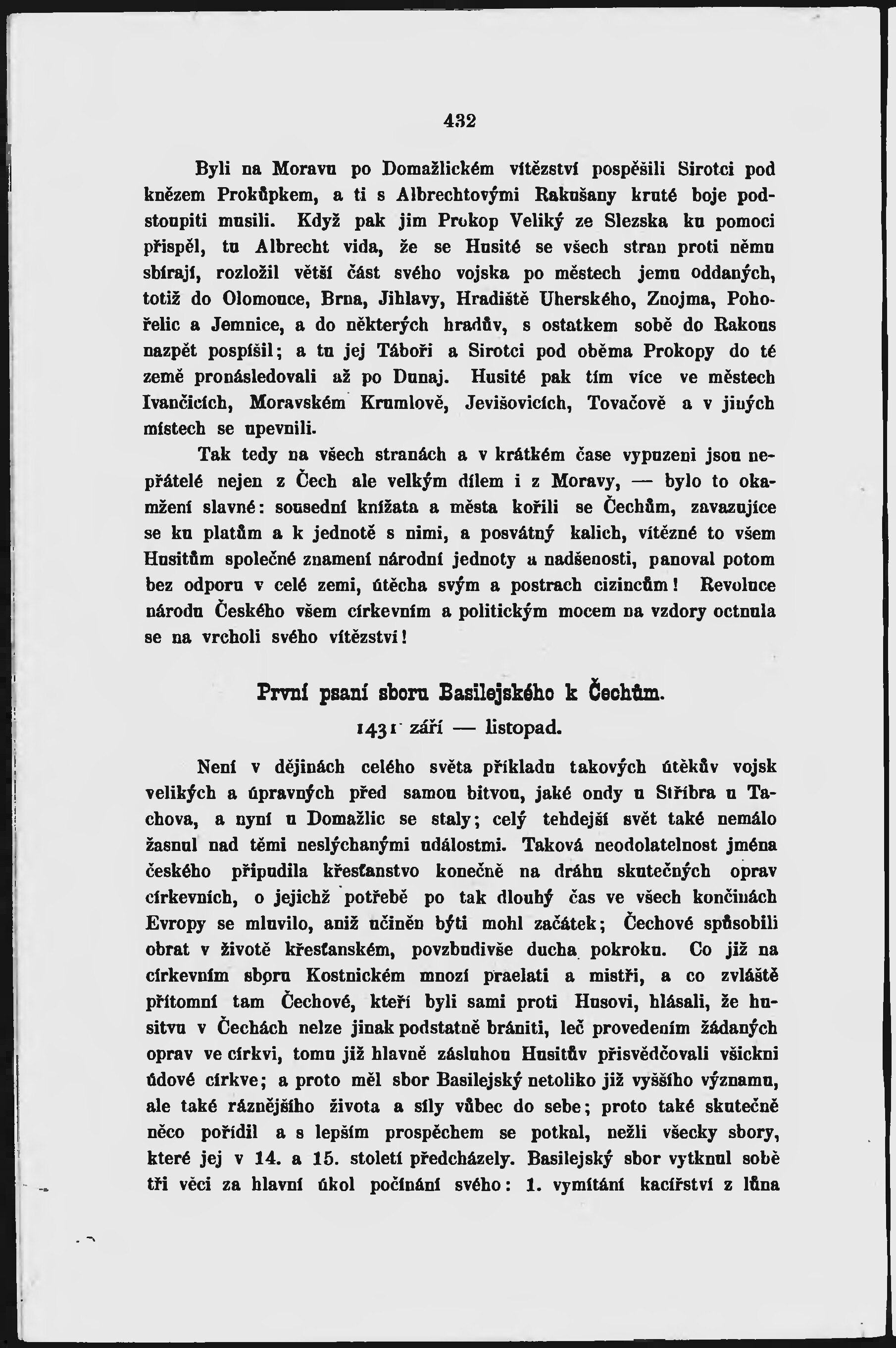 432

Byli na Moravu po Domažlickém vítězství pospěšili Sirotci pod knězem Prokůpkem, a ti s Albrechtovými Rakušany kruté boje podstoupiti musili. Když pak jim Prokop Veliký ze Slezska ku pomoci přispěl, tu Albrecht vida, že se Husité se všech stran proti němu sbírají, rozložil větší část svého vojska po městech jemu oddaných, totiž do Olomouce, Brna, Jihlavy, Hradiště Uherského, Znojma, Pohořelic a Jemnice, a do některých hradův, s ostatkem sobě do Rakous nazpět pospíšil; a tu jej Táboři a Sirotci pod oběma Prokopy do té země pronásledovali až po Dunaj. Husité pak tím více ve městech Ivančicích, Moravském Krumlově, Jevišovicích, Tovačově a v jiných místech se upevnili.

Tak tedy na všech stranách a v krátkém čase vypuzeni jsou nepřátelé nejen z Čech ale velkým dílem i z Moravy, — bylo to okamžení slavné: sousední knížata a města kořili se Čechům, zavazujíce se ku platům a k jednotě s nimi, a posvátný kalich, vítězné to všem Husitům společné znamení národní jednoty a nadšenosti, panoval potom bez odporu v celé zemi, útěcha svým a postrach cizincům! Revoluce národu Českého všem církevním a politickým mocem na vzdory octnula se na vrcholi svého vítězství!

První psaní sboru Basilejského k Čechům.

1431 září — listopad.

Není v dějinách celého světa příkladu takových útěkův vojsk velikých a úpravných před samou bitvou, jaké ondy u Stříbra u Tachova, a nyní u Domažlic se staly; celý tehdejší svět také nemálo žasnul nad těmi neslýchanými událostmi. Taková neodolatelnost jména českého připudila křesťanstvo konečně na dráhu skutečných oprav církevních, o jejichž potřebě po tak dlouhý čas ve všech končinách Evropy se mluvilo, aniž učiněn býti mohl začátek; Čechové spůsobili obrat v životě křesťanském, povzbudivše ducha pokroku. Co již na církevním sboru Kostnickém mnozí praelati a mistři, a co zvláště přítomní tam Čechové, kteří byli sami proti Husovi, hlásali, že husitvu v Čechách nelze jinak podstatně brániti, leč provedením žádaných oprav ve církvi, tomu již hlavně zásluhou Husitův přisvědčovali všickni údové církve; a proto měl sbor Basilejský netoliko již vyššího významu, ale také ráznějšího života a síly vůbec do sebe; proto také skutečně něco pořídil a s lepším prospěchem se potkal, nežli všecky sbory, které jej v 14. a 15. století předcházely. Basilejský sbor vytknul sobě tři věci za hlavní úkol počínání svého: 1. vymítání kacířství z lůna